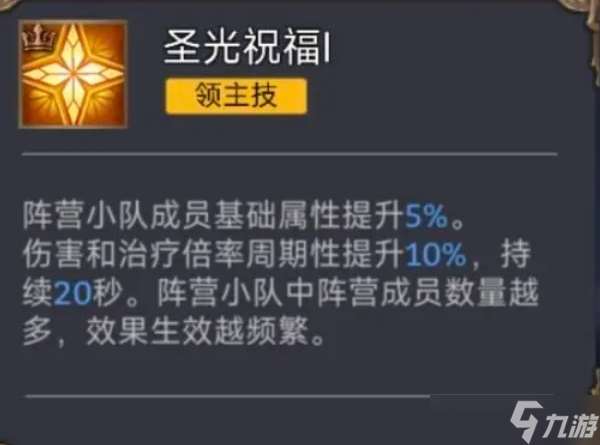 圣光祝福I

领主技

阵营小队成员基础属性提升5%。
伤害和治疗倍率周期性提升10%，持续20秒。阵营小队中阵营成员数量越多，效果生效越频繁。

九游